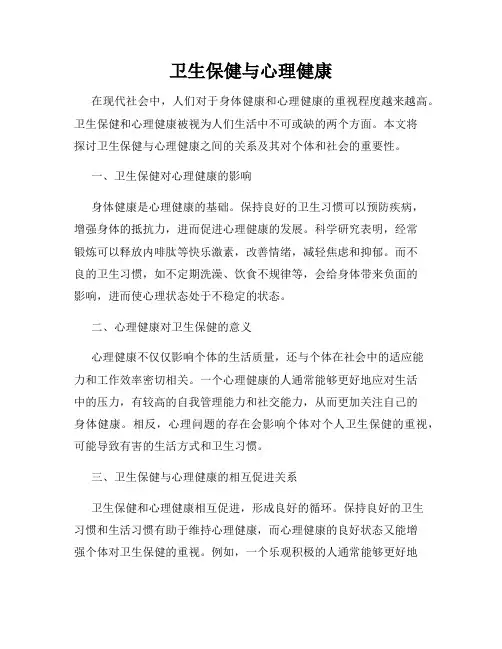 卫生保健与心理健康

在现代社会中，人们对于身体健康和心理健康的重视程度越来越高。卫生保健和心理健康被视为人们生活中不可或缺的两个方面。本文将探讨卫生保健与心理健康之间的关系及其对个体和社会的重要性。

一、卫生保健对心理健康的影响

身体健康是心理健康的基础。保持良好的卫生习惯可以预防疾病，增强身体的抵抗力，进而促进心理健康的发展。科学研究表明，经常锻炼可以释放内啡肽等快乐激素，改善情绪，减轻焦虑和抑郁。而不良的卫生习惯，如不定期洗澡、饮食不规律等，会给身体带来负面的影响，进而使心理状态处于不稳定的状态。

二、心理健康对卫生保健的意义

心理健康不仅仅影响个体的生活质量，还与个体在社会中的适应能力和工作效率密切相关。一个心理健康的人通常能够更好地应对生活中的压力，有较高的自我管理能力和社交能力，从而更加关注自己的身体健康。相反，心理问题的存在会影响个体对个人卫生保健的重视，可能导致有害的生活方式和卫生习惯。

三、卫生保健与心理健康的相互促进关系

卫生保健和心理健康相互促进，形成良好的循环。保持良好的卫生习惯和生活习惯有助于维持心理健康，而心理健康的良好状态又能增强个体对卫生保健的重视。例如，一个乐观积极的人通常能够更好地